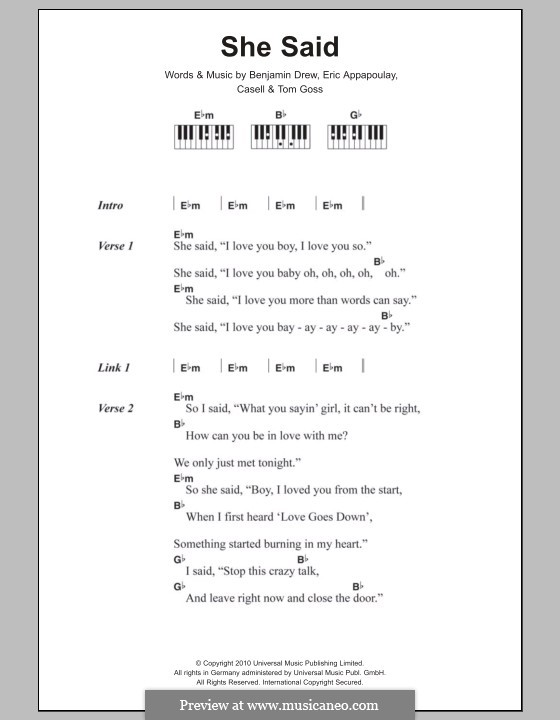 She Said

Words & Music by Benjamin Drew, Eric Appapoulay, Casell & Tom Goss

E♭m B♭ G♭

Intro | E♭m | E♭m | E♭m | E♭m |

Verse 1
E♭m
She said, "I love you boy, I love you so."
B♭
She said, "I love you baby oh, oh, oh, oh, oh."
E♭m
She said, "I love you more than words can say."
B♭
She said, "I love you bay - ay - ay - ay - ay - by."

Link 1 | E♭m | E♭m | E♭m | E♭m |

Verse 2
E♭m
So I said, "What you sayin' girl, it can't be right,
B♭
How can you be in love with me?
We only just met tonight."
E♭m
So she said, "Boy, I loved you from the start,
B♭
When I first heard 'Love Goes Down',
Something started burning in my heart."
G♭ B♭
I said, "Stop this crazy talk,
G♭ B♭
And leave right now and close the door."

© Copyright 2010 Universal Music Publishing Limited.
All rights in Germany administered by Universal Music Publ. GmbH.
All Rights Reserved. International Copyright Secured.

Preview at www.musicaneo.com